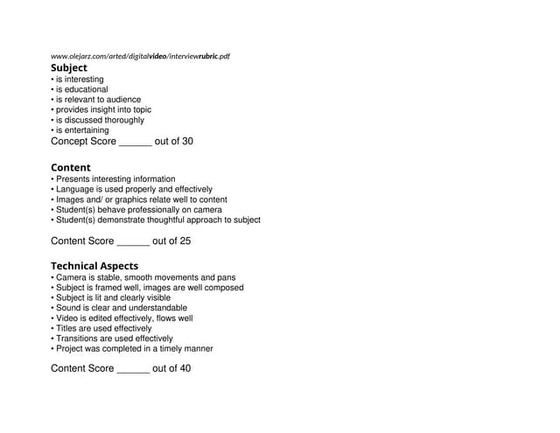 www.olejarz.com/arted/digitalvideo/interviewrubric.pdf

Subject
• is interesting
• is educational
• is relevant to audience
• provides insight into topic
• is discussed thoroughly
• is entertaining
Concept Score ______ out of 30

Content
• Presents interesting information
• Language is used properly and effectively
• Images and/ or graphics relate well to content
• Student(s) behave professionally on camera
• Student(s) demonstrate thoughtful approach to subject

Content Score ______ out of 25

Technical Aspects
• Camera is stable, smooth movements and pans
• Subject is framed well, images are well composed
• Subject is lit and clearly visible
• Sound is clear and understandable
• Video is edited effectively, flows well
• Titles are used effectively
• Transitions are used effectively
• Project was completed in a timely manner

Content Score ______ out of 40